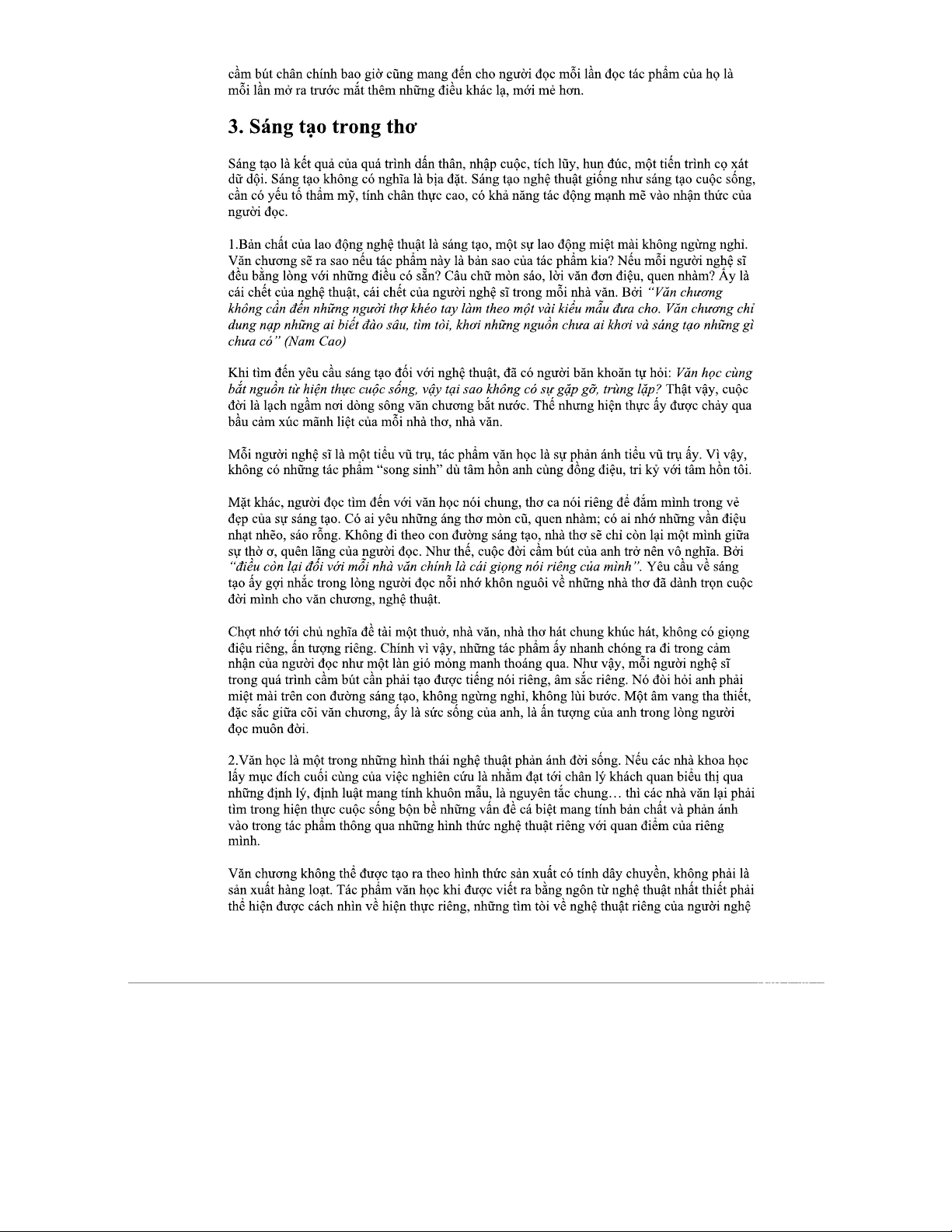 cầm bút chân chính bao giờ cũng mang đến cho người đọc mỗi lần đọc tác phẩm của họ là mỗi lần mở ra trước mắt thêm những điều khác lạ, mới mẻ hơn.

3. Sáng tạo trong thơ

Sáng tạo là kết quả của quá trình dấn thân, nhập cuộc, tích lũy, hun đúc, một tiến trình cọ xát dữ dội. Sáng tạo không có nghĩa là bịa đặt. Sáng tạo nghệ thuật giống như sáng tạo cuộc sống, cần có yếu tố thẩm mỹ, tính chân thực cao, có khả năng tác động mạnh mẽ vào nhận thức của người đọc.

1.Bản chất của lao động nghệ thuật là sáng tạo, một sự lao động miệt mài không ngừng nghỉ. Văn chương sẽ ra sao nếu tác phẩm này là bản sao của tác phẩm kia? Nếu mỗi người nghệ sĩ đều bằng lòng với những điều có sẵn? Câu chữ mòn sáo, lời văn đơn điệu, quen nhàm? Ấy là cái chết của nghệ thuật, cái chết của người nghệ sĩ trong mỗi nhà văn. Bởi "Văn chương không cần đến những người thợ khéo tay làm theo một vài kiểu mẫu đưa cho. Văn chương chỉ dung nạp những ai biết đào sâu, tìm tòi, khơi những nguồn chưa ai khơi và sáng tạo những gì chưa có" (Nam Cao)

Khi tìm đến yêu cầu sáng tạo đối với nghệ thuật, đã có người băn khoăn tự hỏi: Văn học cùng bắt nguồn từ hiện thực cuộc sống, vậy tại sao không có sự gặp gỡ, trùng lặp? Thật vậy, cuộc đời là lạch ngầm nơi dòng sông văn chương bắt nước. Thế nhưng hiện thực ấy được chảy qua bầu cảm xúc mãnh liệt của mỗi nhà thơ, nhà văn.

Mỗi người nghệ sĩ là một tiểu vũ trụ, tác phẩm văn học là sự phản ánh tiểu vũ trụ ấy. Vì vậy, không có những tác phẩm "song sinh" dù tâm hồn anh cùng đồng điệu, tri kỷ với tâm hồn tôi.

Mặt khác, người đọc tìm đến với văn học nói chung, thơ ca nói riêng để đắm mình trong vẻ đẹp của sự sáng tạo. Có ai yêu những áng thơ mòn cũ, quen nhàm; có ai nhớ những vần điệu nhạt nhẽo, sáo rỗng. Không đi theo con đường sáng tạo, nhà thơ sẽ chỉ còn lại một mình giữa sự thờ ơ, quên lãng của người đọc. Như thế, cuộc đời cầm bút của anh trở nên vô nghĩa. Bởi "điều còn lại đối với mỗi nhà văn chính là cái giọng nói riêng của mình". Yêu cầu về sáng tạo ấy gợi nhắc trong lòng người đọc nỗi nhớ khôn nguôi về những nhà thơ đã dành trọn cuộc đời mình cho văn chương, nghệ thuật.

Chợt nhớ tới chủ nghĩa đề tài một thuở, nhà văn, nhà thơ hát chung khúc hát, không có giọng điệu riêng, ấn tượng riêng. Chính vì vậy, những tác phẩm ấy nhanh chóng ra đi trong cảm nhận của người đọc như một làn gió mỏng manh thoáng qua. Như vậy, mỗi người nghệ sĩ trong quá trình cầm bút cần phải tạo được tiếng nói riêng, âm sắc riêng. Nó đòi hỏi anh phải miệt mài trên con đường sáng tạo, không ngừng nghỉ, không lùi bước. Một âm vang tha thiết, đặc sắc giữa cõi văn chương, ấy là sức sống của anh, là ấn tượng của anh trong lòng người đọc muôn đời.

2.Văn học là một trong những hình thái nghệ thuật phản ánh đời sống. Nếu các nhà khoa học lấy mục đích cuối cùng của việc nghiên cứu là nhằm đạt tới chân lý khách quan biểu thị qua những định lý, định luật mang tính khuôn mẫu, là nguyên tắc chung… thì các nhà văn lại phải tìm trong hiện thực cuộc sống bộn bề những vấn đề cá biệt mang tính bản chất và phản ánh vào trong tác phẩm thông qua những hình thức nghệ thuật riêng với quan điểm của riêng mình.

Văn chương không thể được tạo ra theo hình thức sản xuất có tính dây chuyền, không phải là sản xuất hàng loạt. Tác phẩm văn học khi được viết ra bằng ngôn từ nghệ thuật nhất thiết phải thể hiện được cách nhìn về hiện thực riêng, những tìm tòi về nghệ thuật riêng của người nghệ